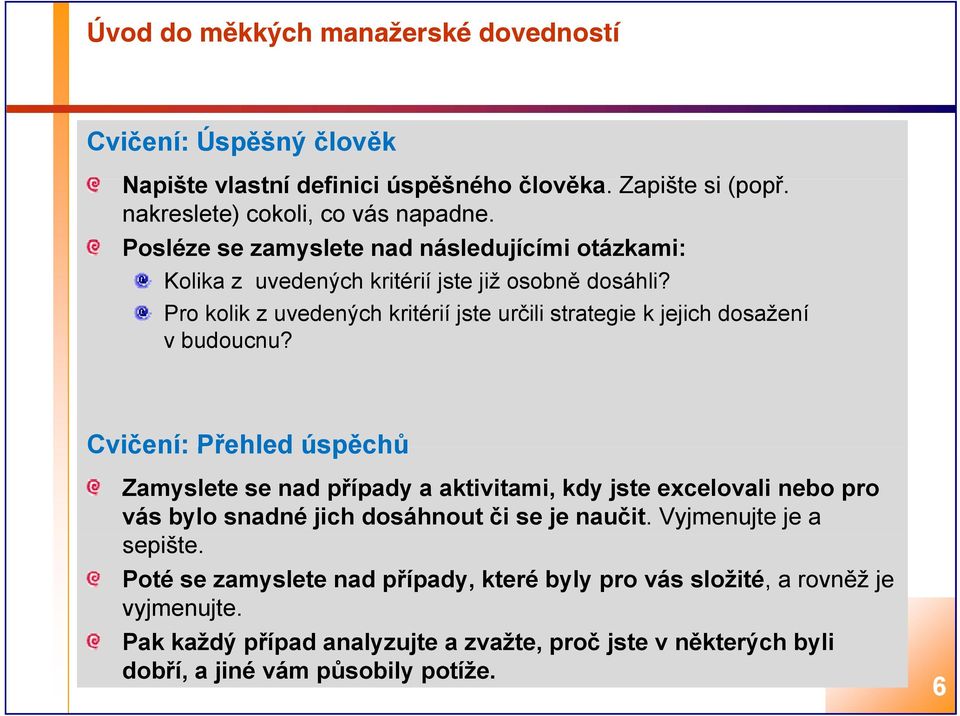 Úvod do měkkých manažerské dovedností

Cvičení: Úspěšný člověk

Napište vlastní definici úspěšného člověka. Zapište si (popř. nakreslete) cokoli, co vás napadne.

Posléze se zamyslete nad následujícími otázkami:

Kolika z uvedených kritérií jste již osobně dosáhli?

Pro kolik z uvedených kritérií jste určili strategie k jejich dosažení v budoucnu?

Cvičení: Přehled úspěchů

Zamyslete se nad případy a aktivitami, kdy jste excelovali nebo pro vás bylo snadné jich dosáhnout či se je naučit. Vyjmenujte je a sepište.

Poté se zamyslete nad případy, které byly pro vás složité, a rovněž je vyjmenujte.

Pak každý případ analyzujte a zvažte, proč jste v některých byli dobří, a jiné vám působily potíže.

6